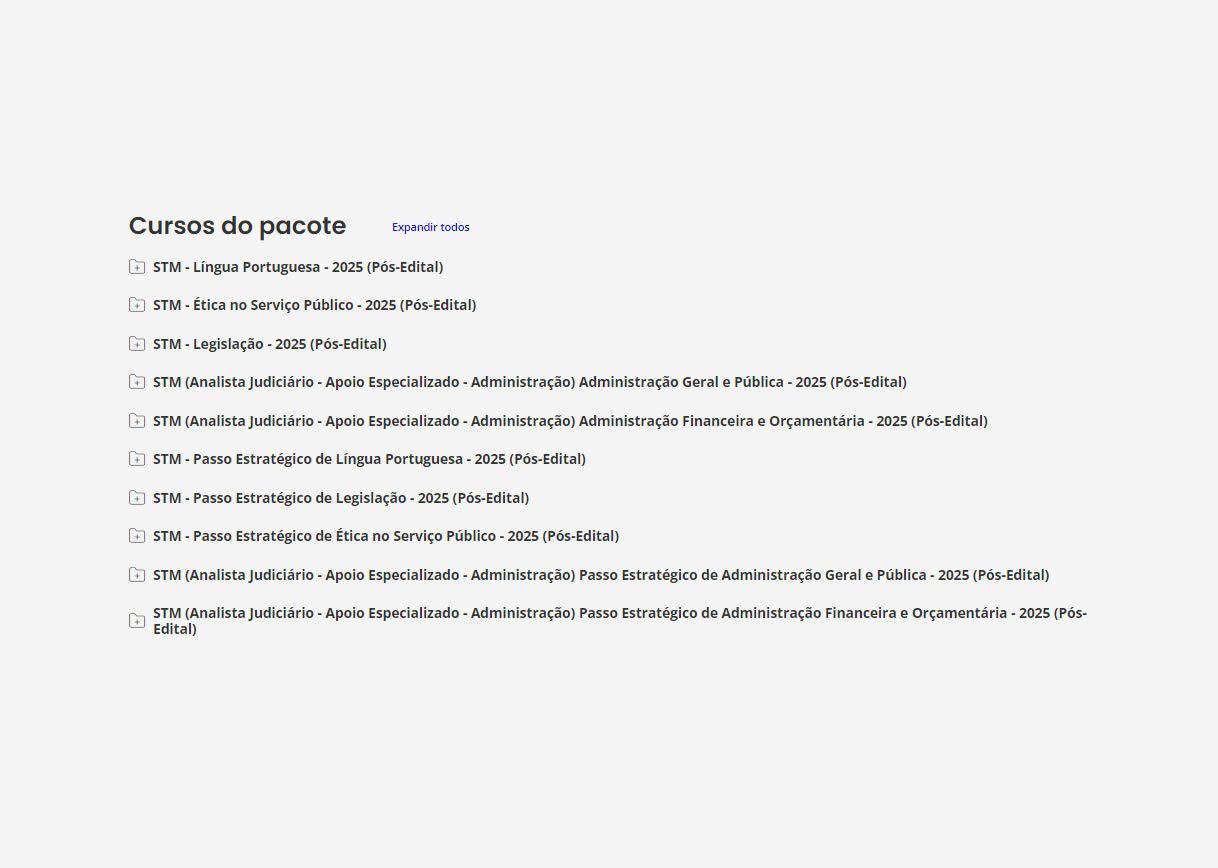 Cursos do pacote

Expandir todos

STM - Língua Portuguesa - 2025 (Pós-Edital)

STM - Ética no Serviço Público - 2025 (Pós-Edital)

STM - Legislação - 2025 (Pós-Edital)

STM (Analista Judiciário - Apoio Especializado - Administração) Administração Geral e Pública - 2025 (Pós-Edital)

STM (Analista Judiciário - Apoio Especializado - Administração) Administração Financeira e Orçamentária - 2025 (Pós-Edital)

STM - Passo Estratégico de Língua Portuguesa - 2025 (Pós-Edital)

STM - Passo Estratégico de Legislação - 2025 (Pós-Edital)

STM - Passo Estratégico de Ética no Serviço Público - 2025 (Pós-Edital)

STM (Analista Judiciário - Apoio Especializado - Administração) Passo Estratégico de Administração Geral e Pública - 2025 (Pós-Edital)

STM (Analista Judiciário - Apoio Especializado - Administração) Passo Estratégico de Administração Financeira e Orçamentária - 2025 (Pós-Edital)